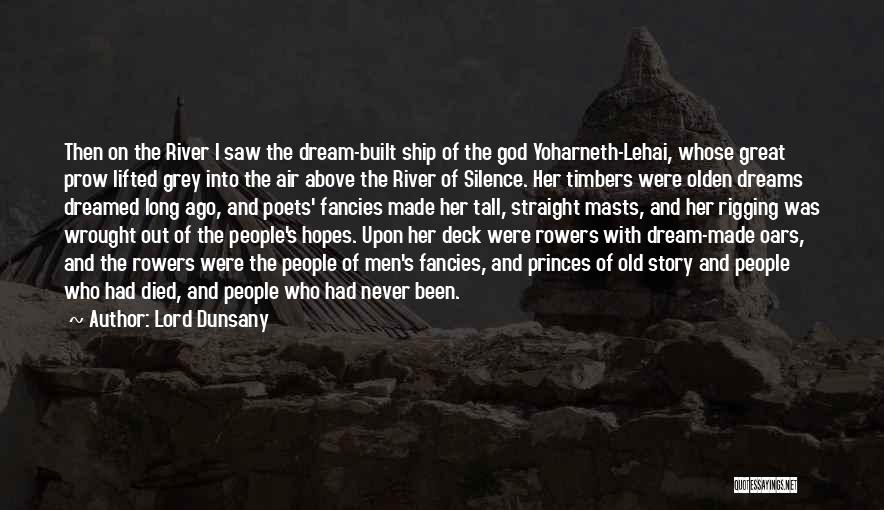 Then on the River I saw the dream-built ship of the god Yoharneth-Lehai, whose great prow lifted grey into the air above the River of Silence. Her timbers were olden dreams dreamed long ago, and poets' fancies made her tall, straight masts, and her rigging was wrought out of the people's hopes. Upon her deck were rowers with dream-made oars, and the rowers were the people of men's fancies, and princes of old story and people who had died, and people who had never been.

~ Author: Lord Dunsany

QUOTESSAYINGS.NET